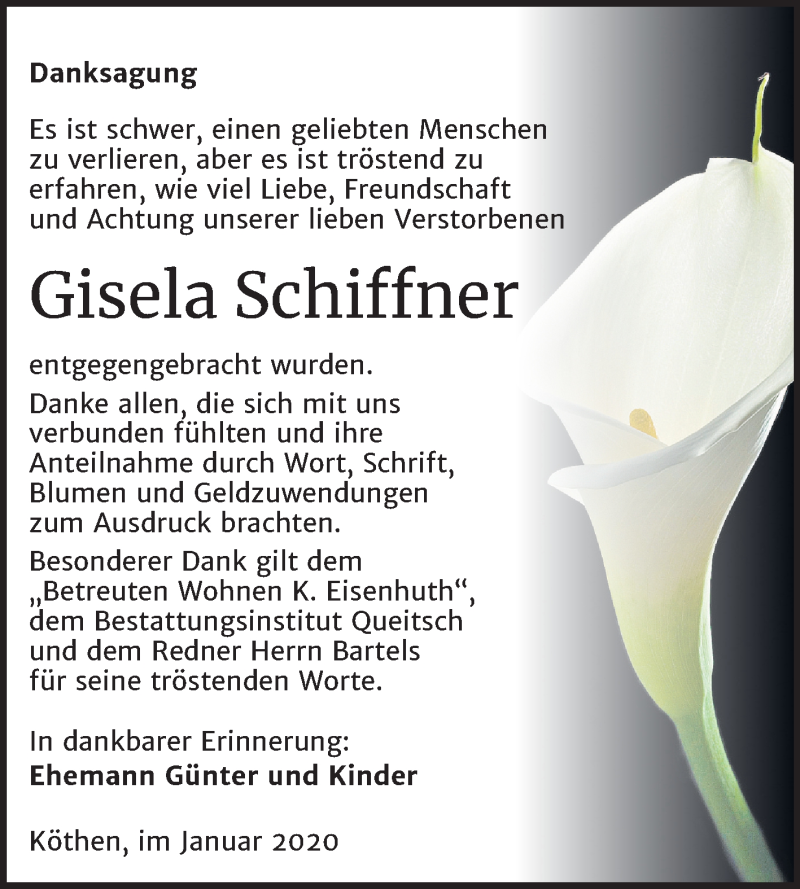 Danksagung

Es ist schwer, einen geliebten Menschen zu verlieren, aber es ist tröstend zu erfahren, wie viel Liebe, Freundschaft und Achtung unserer lieben Verstorbenen

Gisela Schiffner

entgegengebracht wurden.

Danke allen, die sich mit uns verbunden fühlten und ihre Anteilnahme durch Wort, Schrift, Blumen und Geldzuwendungen zum Ausdruck brachten.

Besonderer Dank gilt dem „Betreuten Wohnen K. Eisenhuth“, dem Bestattungsinstitut Queitsch und dem Redner Herrn Bartels für seine tröstenden Worte.

In dankbarer Erinnerung:
Ehemann Günter und Kinder

Köthen, im Januar 2020